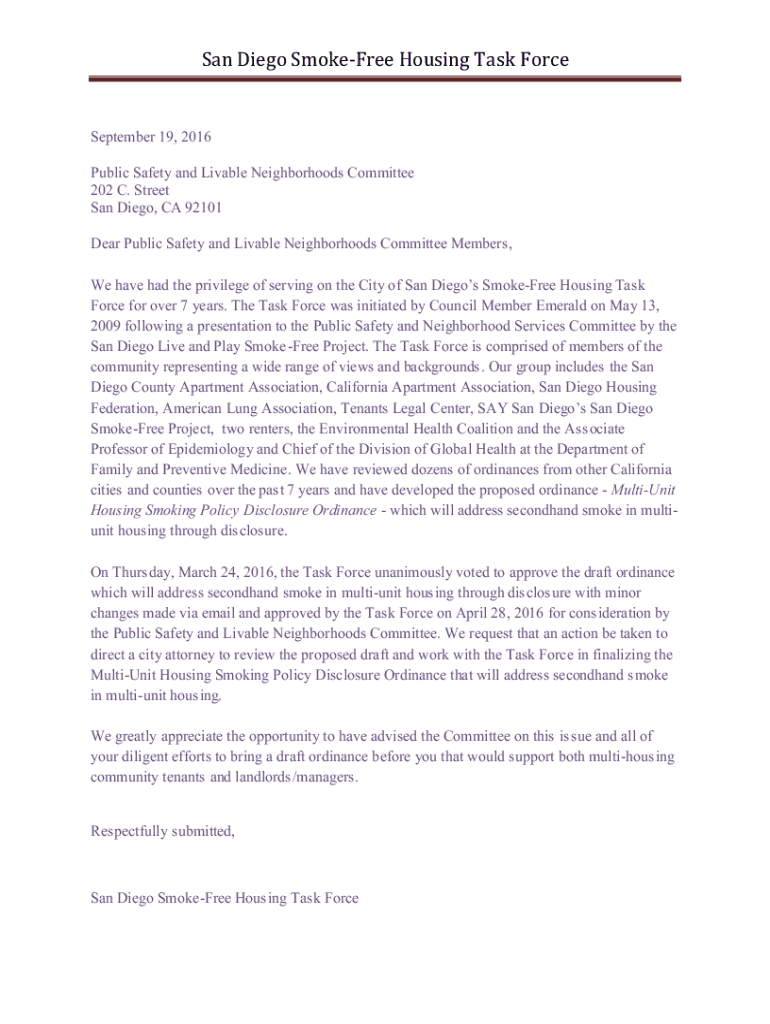 San Diego Smoke-Free Housing Task Force

September 19, 2016

Public Safety and Livable Neighborhoods Committee
202 C. Street
San Diego, CA 92101

Dear Public Safety and Livable Neighborhoods Committee Members,

We have had the privilege of serving on the City of San Diego's Smoke-Free Housing Task Force for over 7 years. The Task Force was initiated by Council Member Emerald on May 13, 2009 following a presentation to the Public Safety and Neighborhood Services Committee by the San Diego Live and Play Smoke-Free Project. The Task Force is comprised of members of the community representing a wide range of views and backgrounds. Our group includes the San Diego County Apartment Association, California Apartment Association, San Diego Housing Federation, American Lung Association, Tenants Legal Center, SAY San Diego's San Diego Smoke-Free Project, two renters, the Environmental Health Coalition and the Associate Professor of Epidemiology and Chief of the Division of Global Health at the Department of Family and Preventive Medicine. We have reviewed dozens of ordinances from other California cities and counties over the past 7 years and have developed the proposed ordinance - Multi-Unit Housing Smoking Policy Disclosure Ordinance - which will address secondhand smoke in multi-unit housing through disclosure.

On Thursday, March 24, 2016, the Task Force unanimously voted to approve the draft ordinance which will address secondhand smoke in multi-unit housing through disclosure with minor changes made via email and approved by the Task Force on April 28, 2016 for consideration by the Public Safety and Livable Neighborhoods Committee. We request that an action be taken to direct a city attorney to review the proposed draft and work with the Task Force in finalizing the Multi-Unit Housing Smoking Policy Disclosure Ordinance that will address secondhand smoke in multi-unit housing.

We greatly appreciate the opportunity to have advised the Committee on this issue and all of your diligent efforts to bring a draft ordinance before you that would support both multi-housing community tenants and landlords/managers.

Respectfully submitted,

San Diego Smoke-Free Housing Task Force